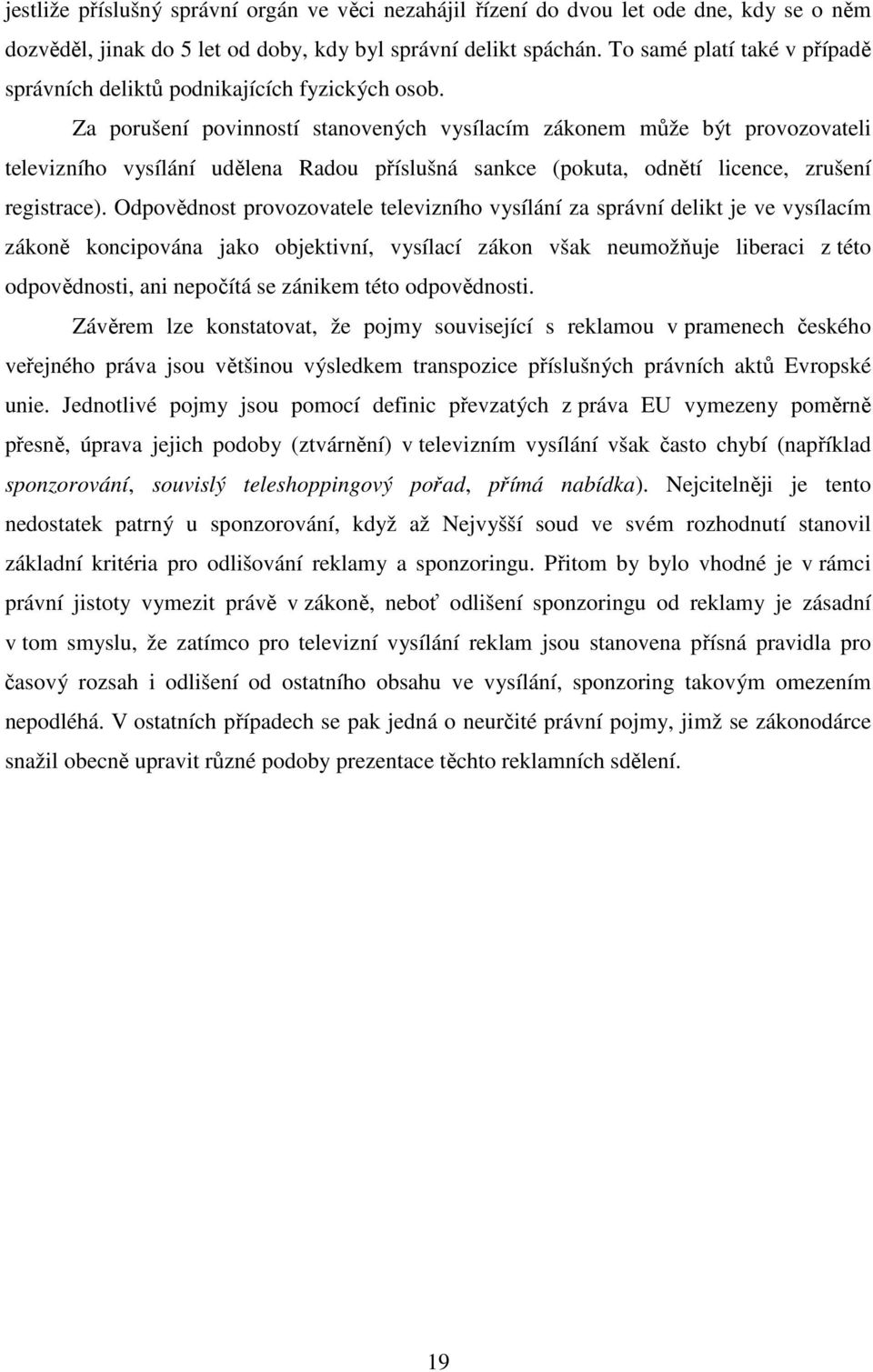 jestliže příslušný správní orgán ve věci nezahájil řízení do dvou let ode dne, kdy se o něm dozvěděl, jinak do 5 let od doby, kdy byl správní delikt spáchán. To samé platí také v případě správních deliktů podnikajících fyzických osob.

Za porušení povinností stanovených vysílacím zákonem může být provozovateli televizního vysílání udělena Radou příslušná sankce (pokuta, odnětí licence, zrušení registrace). Odpovědnost provozovatele televizního vysílání za správní delikt je ve vysílacím zákoně koncipována jako objektivní, vysílací zákon však neumožňuje liberaci z této odpovědnosti, ani nepočítá se zánikem této odpovědnosti.

Závěrem lze konstatovat, že pojmy související s reklamou v pramenech českého veřejného práva jsou většinou výsledkem transpozice příslušných právních aktů Evropské unie. Jednotlivé pojmy jsou pomocí definic převzatých z práva EU vymezeny poměrně přesně, úprava jejich podoby (ztvárnění) v televizním vysílání však často chybí (například sponzorování, souvislý teleshoppingový pořad, přímá nabídka). Nejcitelněji je tento nedostatek patrný u sponzorování, když až Nejvyšší soud ve svém rozhodnutí stanovil základní kritéria pro odlišování reklamy a sponzoringu. Přitom by bylo vhodné je v rámci právní jistoty vymezit právě v zákoně, neboť odlišení sponzoringu od reklamy je zásadní v tom smyslu, že zatímco pro televizní vysílání reklam jsou stanovena přísná pravidla pro časový rozsah i odlišení od ostatního obsahu ve vysílání, sponzoring takovým omezením nepodléhá. V ostatních případech se pak jedná o neurčité právní pojmy, jimž se zákonodárce snažil obecně upravit různé podoby prezentace těchto reklamních sdělení.

19